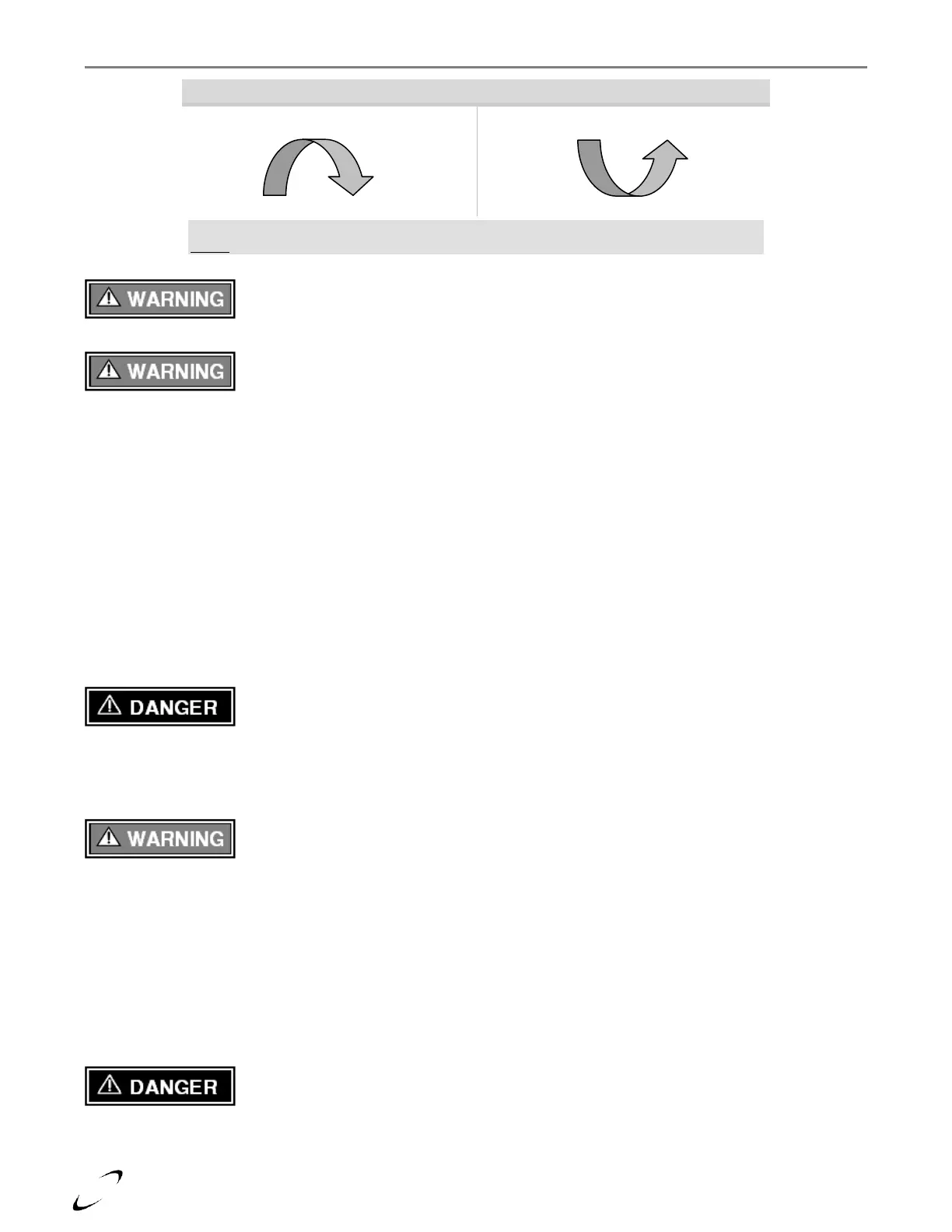 WARNING

WARNING

DANGER

WARNING

DANGER